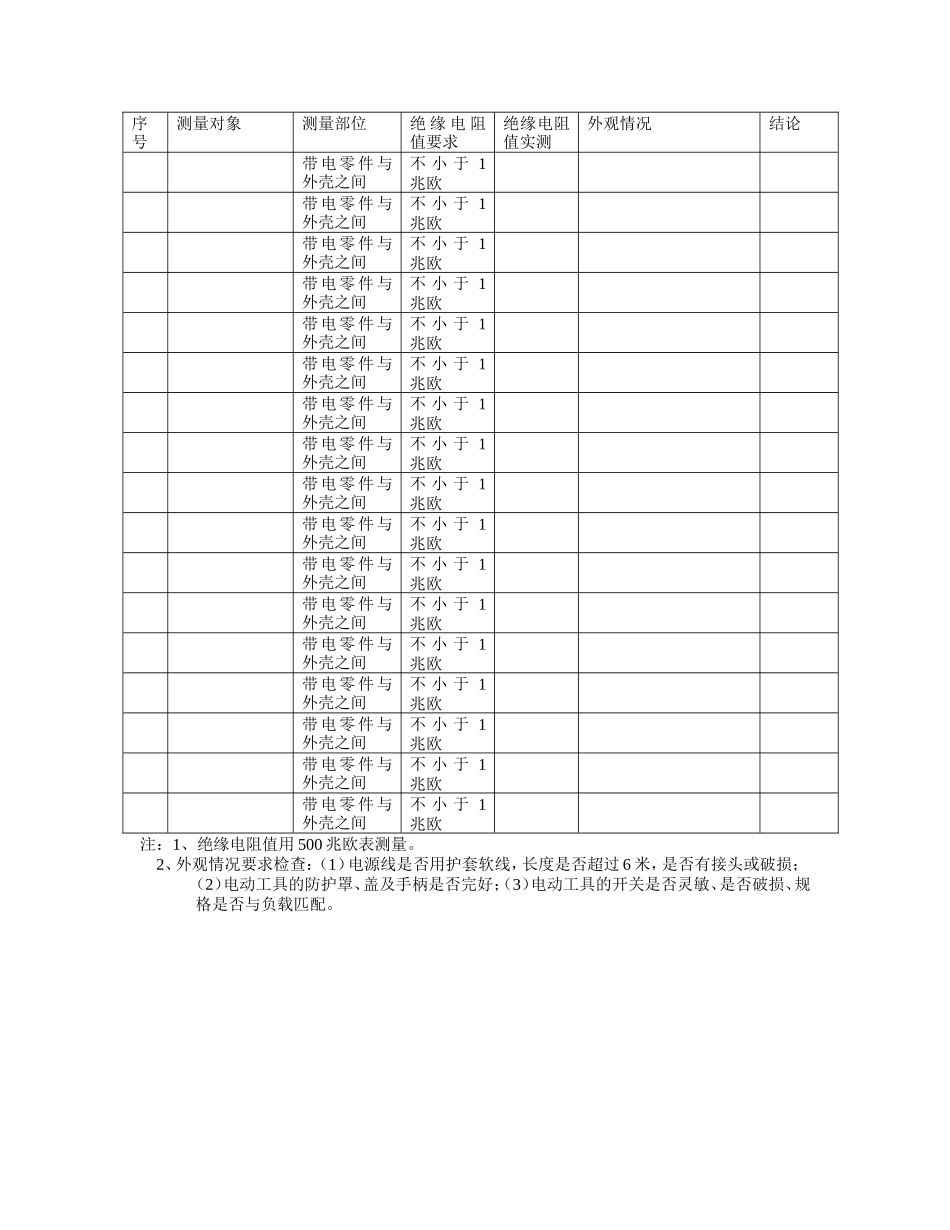 | 序号 | 测量对象 | 测量部位 | 绝缘电阻值要求 | 绝缘电阻值实测 | 外观情况 | 结论 |
|---|---|---|---|---|---|---|
| | | 带电零件与外壳之间 | 不小于1兆欧 | | | |
| | | 带电零件与外壳之间 | 不小于1兆欧 | | | |
| | | 带电零件与外壳之间 | 不小于1兆欧 | | | |
| | | 带电零件与外壳之间 | 不小于1兆欧 | | | |
| | | 带电零件与外壳之间 | 不小于1兆欧 | | | |
| | | 带电零件与外壳之间 | 不小于1兆欧 | | | |
| | | 带电零件与外壳之间 | 不小于1兆欧 | | | |
| | | 带电零件与外壳之间 | 不小于1兆欧 | | | |
| | | 带电零件与外壳之间 | 不小于1兆欧 | | | |
| | | 带电零件与外壳之间 | 不小于1兆欧 | | | |
| | | 带电零件与外壳之间 | 不小于1兆欧 | | | |
| | | 带电零件与外壳之间 | 不小于1兆欧 | | | |
| | | 带电零件与外壳之间 | 不小于1兆欧 | | | |
| | | 带电零件与外壳之间 | 不小于1兆欧 | | | |
| | | 带电零件与外壳之间 | 不小于1兆欧 | | | |
| | | 带电零件与外壳之间 | 不小于1兆欧 | | | |
| | | 带电零件与外壳之间 | 不小于1兆欧 | | | |

注：1、绝缘电阻值用500兆欧表测量。
2、外观情况要求检查：(1)电源线是否用护套软线，长度是否超过6米，是否有接头或破损；(2)电动工具的防护罩、盖及手柄是否完好；(3)电动工具的开关是否灵敏、是否破损、规格是否与负载匹配。